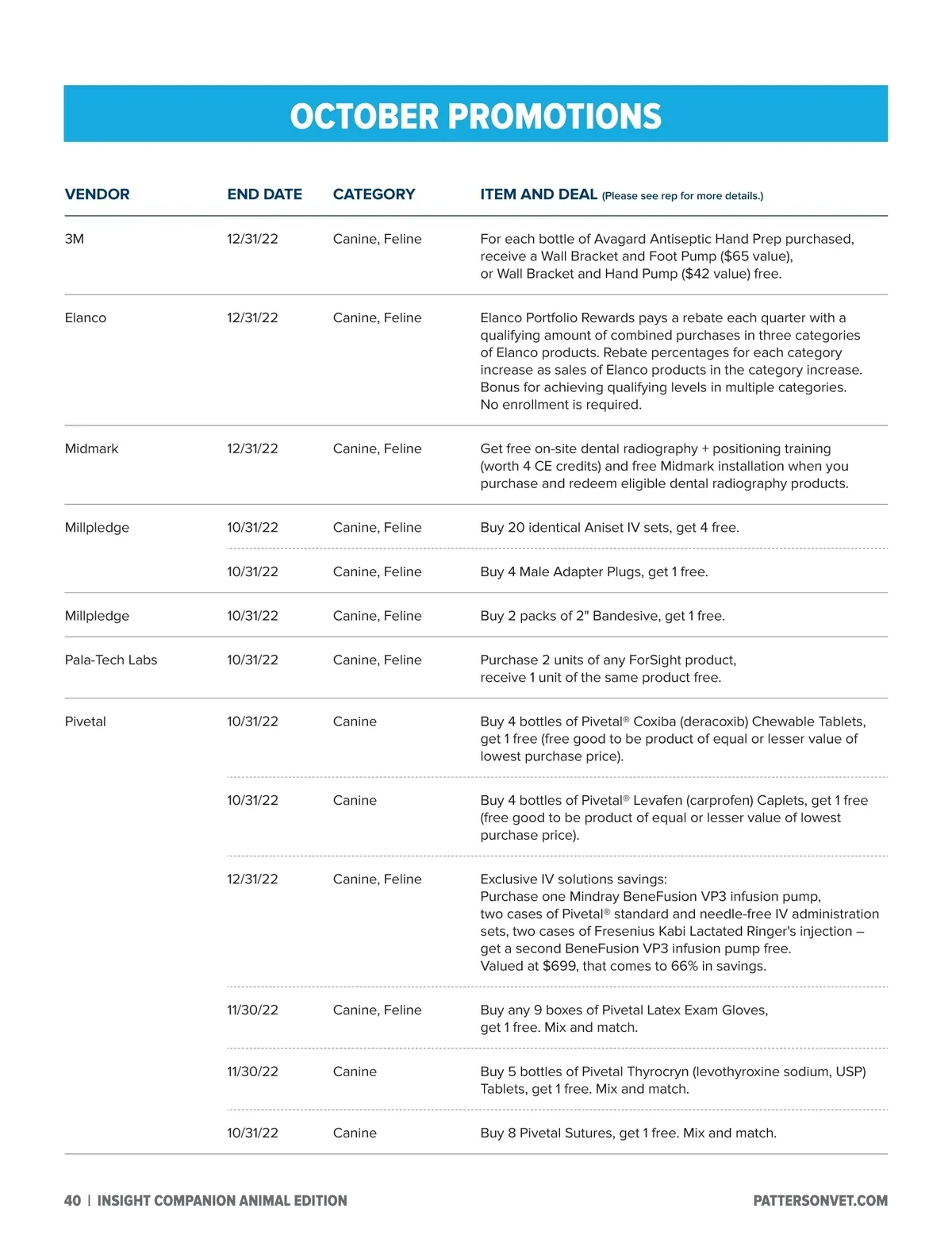 OCTOBER PROMOTIONS

| VENDOR | END DATE | CATEGORY | ITEM AND DEAL (Please see rep for more details.) |
|---|---|---|---|
| 3M | 12/31/22 | Canine, Feline | For each bottle of Avagard Antiseptic Hand Prep purchased, receive a Wall Bracket and Foot Pump ($65 value), or Wall Bracket and Hand Pump ($42 value) free. |
| Elanco | 12/31/22 | Canine, Feline | Elanco Portfolio Rewards pays a rebate each quarter with a qualifying amount of combined purchases in three categories of Elanco products. Rebate percentages for each category increase as sales of Elanco products in the category increase. Bonus for achieving qualifying levels in multiple categories. No enrollment is required. |
| Midmark | 12/31/22 | Canine, Feline | Get free on-site dental radiography + positioning training (worth 4 CE credits) and free Midmark installation when you purchase and redeem eligible dental radiography products. |
| Millpledge | 10/31/22 | Canine, Feline | Buy 20 identical Aniset IV sets, get 4 free. |
| | 10/31/22 | Canine, Feline | Buy 4 Male Adapter Plugs, get 1 free. |
| Millpledge | 10/31/22 | Canine, Feline | Buy 2 packs of 2" Bandesive, get 1 free. |
| Pala-Tech Labs | 10/31/22 | Canine, Feline | Purchase 2 units of any ForSight product, receive 1 unit of the same product free. |
| Pivetal | 10/31/22 | Canine | Buy 4 bottles of Pivetal® Coxiba (deracoxib) Chewable Tablets, get 1 free (free good to be product of equal or lesser value of lowest purchase price). |
| | 10/31/22 | Canine | Buy 4 bottles of Pivetal® Levafen (carprofen) Caplets, get 1 free (free good to be product of equal or lesser value of lowest purchase price). |
| | 12/31/22 | Canine, Feline | Exclusive IV solutions savings: Purchase one Mindray BeneFusion VP3 infusion pump, two cases of Pivetal® standard and needle-free IV administration sets, two cases of Fresenius Kabi Lactated Ringer's injection – get a second BeneFusion VP3 infusion pump free. Valued at $699, that comes to 66% in savings. |
| | 11/30/22 | Canine, Feline | Buy any 9 boxes of Pivetal Latex Exam Gloves, get 1 free. Mix and match. |
| | 11/30/22 | Canine | Buy 5 bottles of Pivetal Thyrocryn (levothyroxine sodium, USP) Tablets, get 1 free. Mix and match. |
| | 10/31/22 | Canine | Buy 8 Pivetal Sutures, get 1 free. Mix and match. |

40 | INSIGHT COMPANION ANIMAL EDITION
PATTERSONVET.COM